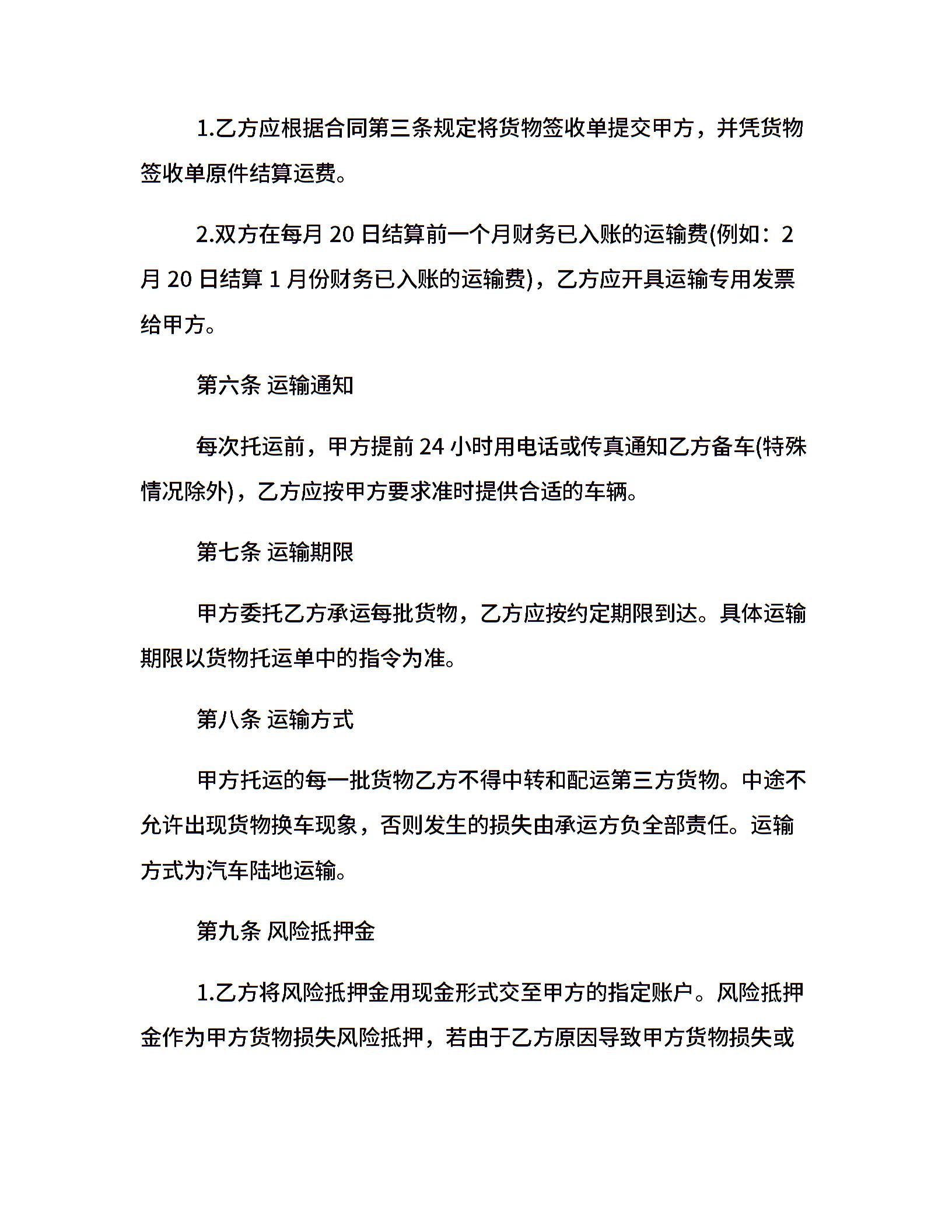 1.乙方应根据合同第三条规定将货物签收单提交甲方，并凭货物签收单原件结算运费。

2.双方在每月 20 日结算前一个月财务已入账的运输费(例如：2 月 20 日结算 1 月份财务已入账的运输费)，乙方应开具运输专用发票给甲方。

第六条 运输通知

每次托运前，甲方提前 24 小时用电话或传真通知乙方备车(特殊情况除外)，乙方应按甲方要求准时提供合适的车辆。

第七条 运输期限

甲方委托乙方承运每批货物，乙方应按约定期限到达。具体运输期限以货物托运单中的指令为准。

第八条 运输方式

甲方托运的每一批货物乙方不得中转和配运第三方货物。中途不允许出现货物换车现象，否则发生的损失由承运方负全部责任。运输方式为汽车陆地运输。

第九条 风险抵押金

1.乙方将风险抵押金用现金形式交至甲方的指定账户。风险抵押金作为甲方货物损失风险抵押，若由于乙方原因导致甲方货物损失或